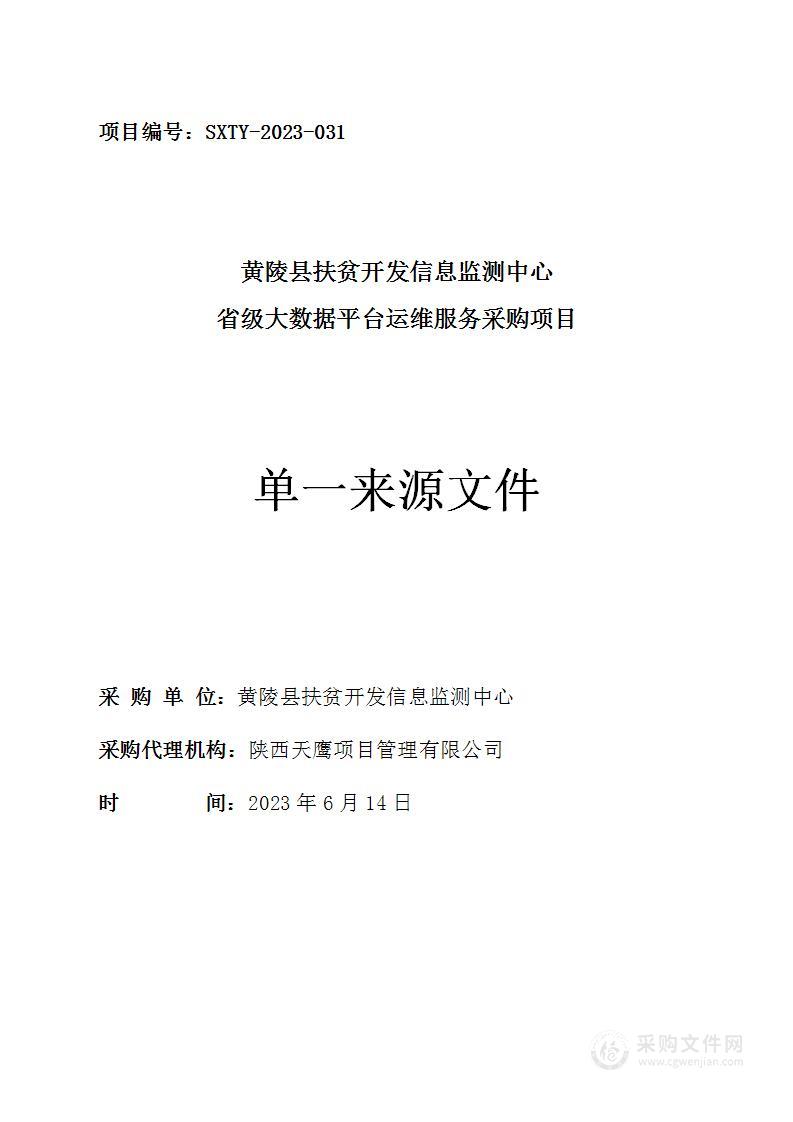 项目编号：SXTY-2023-031

黄陵县扶贫开发信息监测中心
省级大数据平台运维服务采购项目

单一来源文件

采 购 单 位：黄陵县扶贫开发信息监测中心

采购代理机构：陕西天鹰项目管理有限公司

时 间：2023 年 6 月 14 日

采购文件网
www.cgwenjian.com